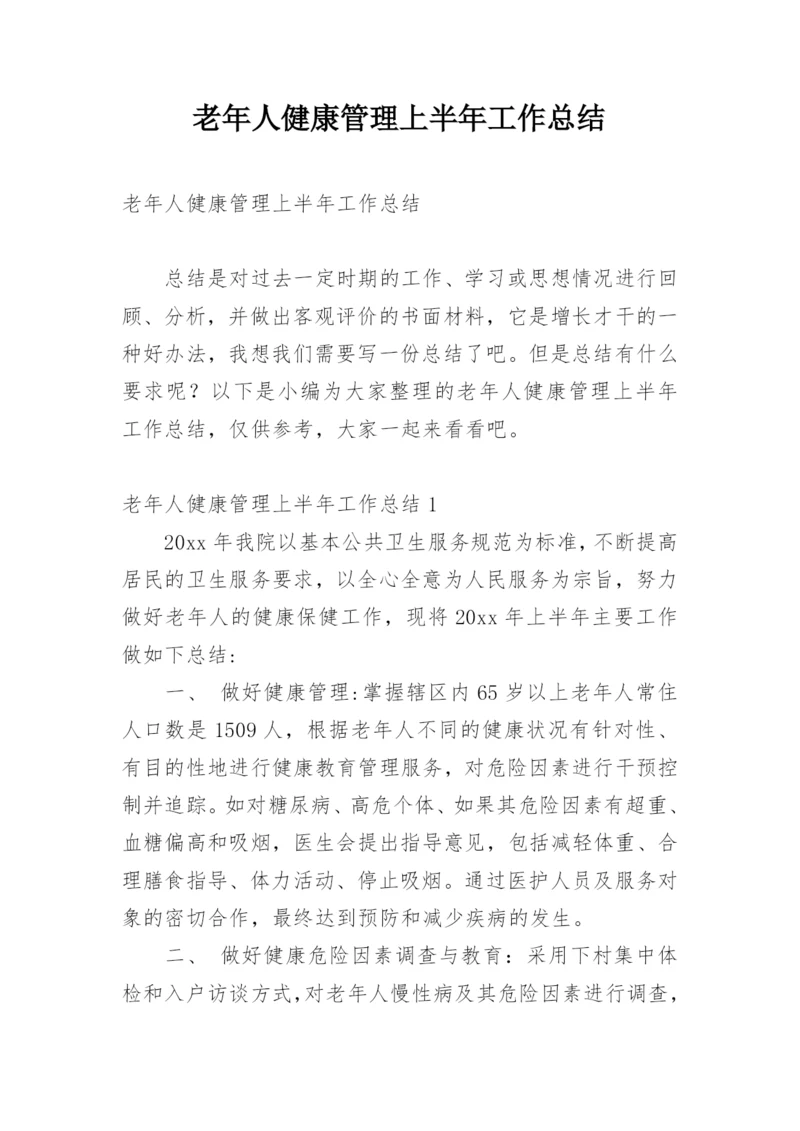 老年人健康管理上半年工作总结

老年人健康管理上半年工作总结

总结是对过去一定时期的工作、学习或思想情况进行回顾、分析，并做出客观评价的书面材料，它是增长才干的一种好办法，我想我们需要写一份总结了吧。但是总结有什么要求呢？以下是小编为大家整理的老年人健康管理上半年工作总结，仅供参考，大家一起来看看吧。

老年人健康管理上半年工作总结 1

20xx 年我院以基本公共卫生服务规范为标准，不断提高居民的卫生服务要求，以全心全意为人民服务为宗旨，努力做好老年人的健康保健工作，现将 20xx 年上半年主要工作做如下总结：

一、 做好健康管理：掌握辖区内 65 岁以上老年人常住人口数是 1509 人，根据老年人不同的健康状况有针对性、有目的性地进行健康教育管理服务，对危险因素进行干预控制并追踪。如对糖尿病、高危个体、如果其危险因素有超重、血糖偏高和吸烟，医生会提出指导意见，包括减轻体重、合理膳食指导、体力活动、停止吸烟。通过医护人员及服务对象的密切合作，最终达到预防和减少疾病的发生。

二、 做好健康危险因素调查与教育：采用下村集中体检和入户访谈方式，对老年人慢性病及其危险因素进行调查，